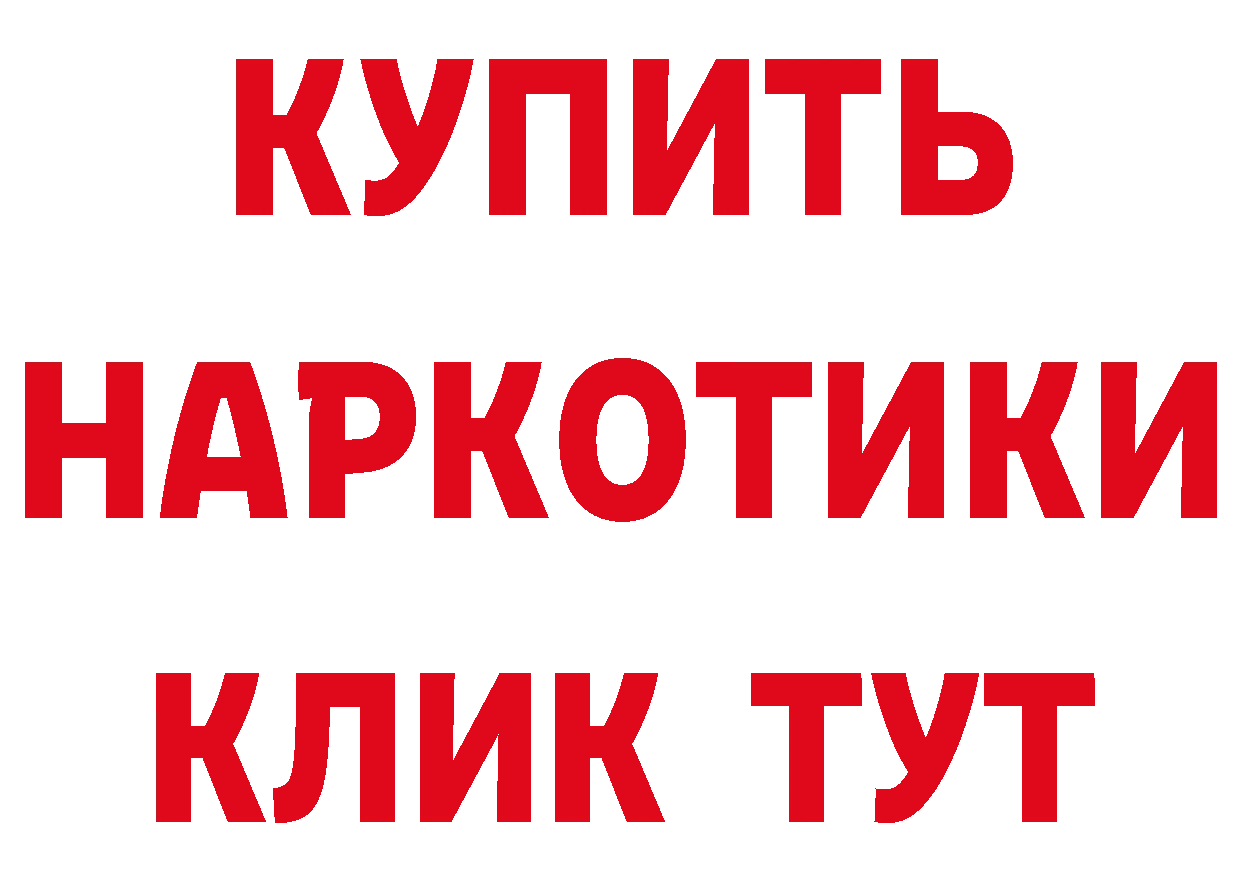 КУПИТЬ
НАРКОТИКИ
КЛИК ТУТ